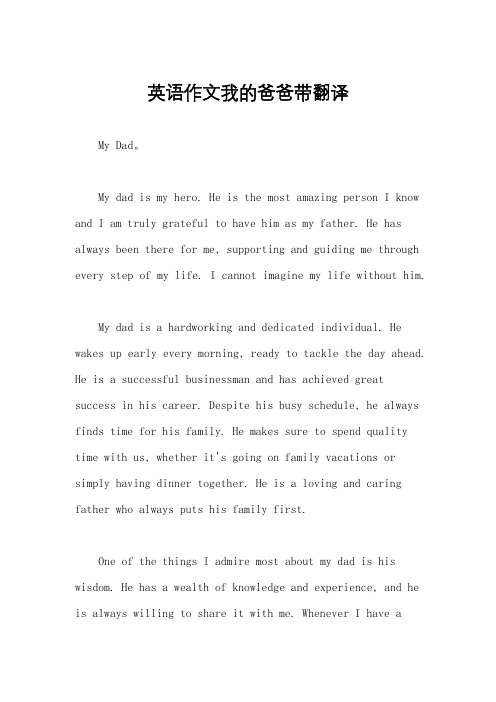 英语作文我的爸爸带翻译

My Dad。

My dad is my hero. He is the most amazing person I know and I am truly grateful to have him as my father. He has always been there for me, supporting and guiding me through every step of my life. I cannot imagine my life without him.

My dad is a hardworking and dedicated individual. He wakes up early every morning, ready to tackle the day ahead. He is a successful businessman and has achieved great success in his career. Despite his busy schedule, he always finds time for his family. He makes sure to spend quality time with us, whether it's going on family vacations or simply having dinner together. He is a loving and caring father who always puts his family first.

One of the things I admire most about my dad is his wisdom. He has a wealth of knowledge and experience, and he is always willing to share it with me. Whenever I have a